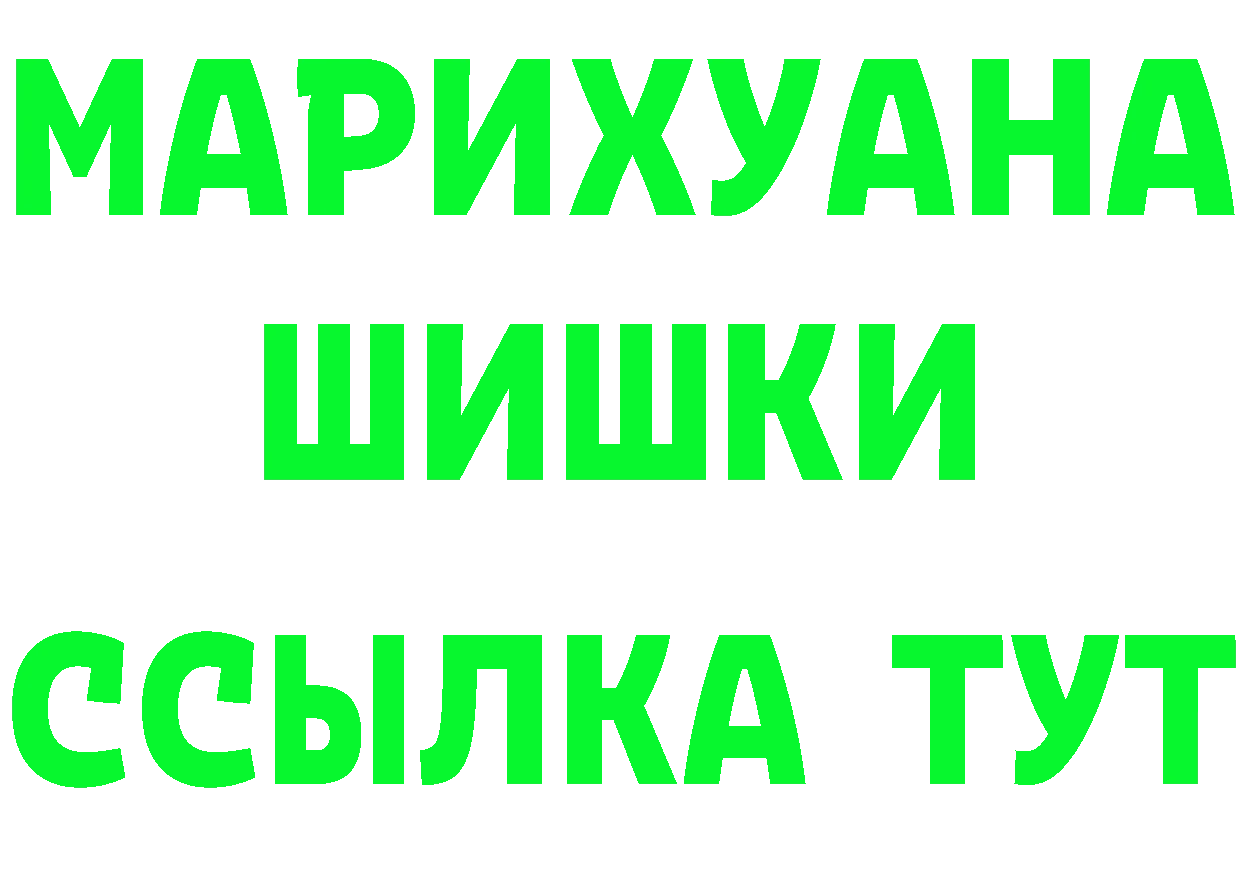 МАРИХУАНА
ШИШКИ
ССЫЛКА ТУТ